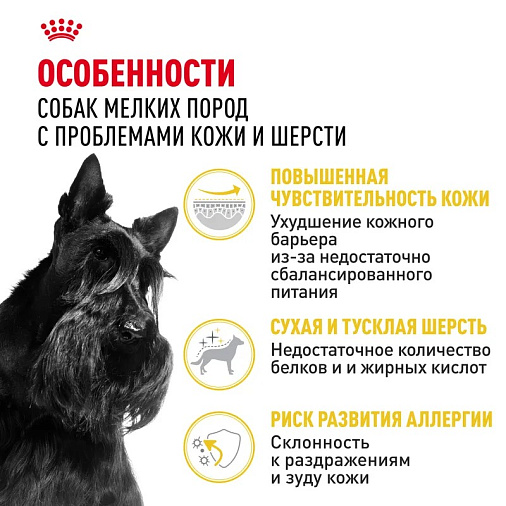 ОСОБЕННОСТИ

СОБАК МЕЛКИХ ПОРОД
С ПРОБЛЕМАМИ КОЖИ И ШЕРСТИ

ПОВЫШЕННАЯ ЧУВСТВИТЕЛЬНОСТЬ КОЖИ

Ухудшение кожного барьера из-за недостаточно сбалансированного питания

СУХАЯ И ТУСКЛАЯ ШЕРСТЬ

Недостаточное количество белков и и жирных кислот

РИСК РАЗВИТИЯ АЛЛЕРГИИ

Склонность к раздражениям и зуду кожи